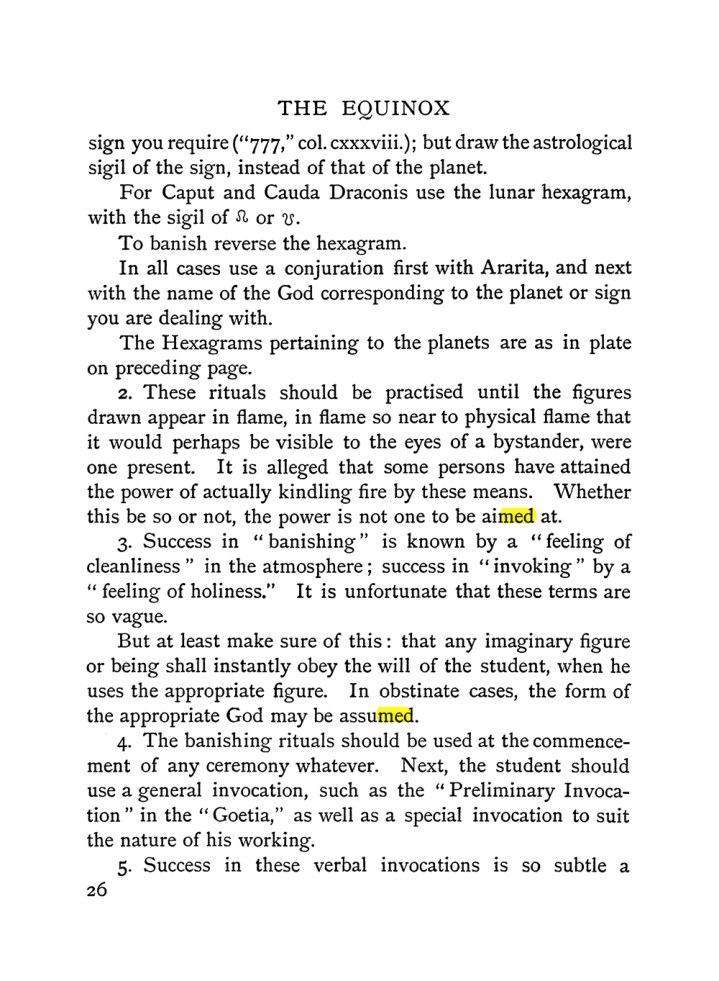 THE EQUINOX

sign you require ("777," col. cxxxviii.); but draw the astrological sigil of the sign, instead of that of the planet.

For Caput and Cauda Draconis use the lunar hexagram, with the sigil of ☊ or ☋.

To banish reverse the hexagram.

In all cases use a conjuration first with Ararita, and next with the name of the God corresponding to the planet or sign you are dealing with.

The Hexagrams pertaining to the planets are as in plate on preceding page.

2. These rituals should be practised until the figures drawn appear in flame, in flame so near to physical flame that it would perhaps be visible to the eyes of a bystander, were one present. It is alleged that some persons have attained the power of actually kindling fire by these means. Whether this be so or not, the power is not one to be aimed at.

3. Success in "banishing" is known by a "feeling of cleanliness" in the atmosphere; success in "invoking" by a "feeling of holiness." It is unfortunate that these terms are so vague.

But at least make sure of this: that any imaginary figure or being shall instantly obey the will of the student, when he uses the appropriate figure. In obstinate cases, the form of the appropriate God may be assumed.

4. The banishing rituals should be used at the commencement of any ceremony whatever. Next, the student should use a general invocation, such as the "Preliminary Invocation" in the "Goetia," as well as a special invocation to suit the nature of his working.

5. Success in these verbal invocations is so subtle a

26